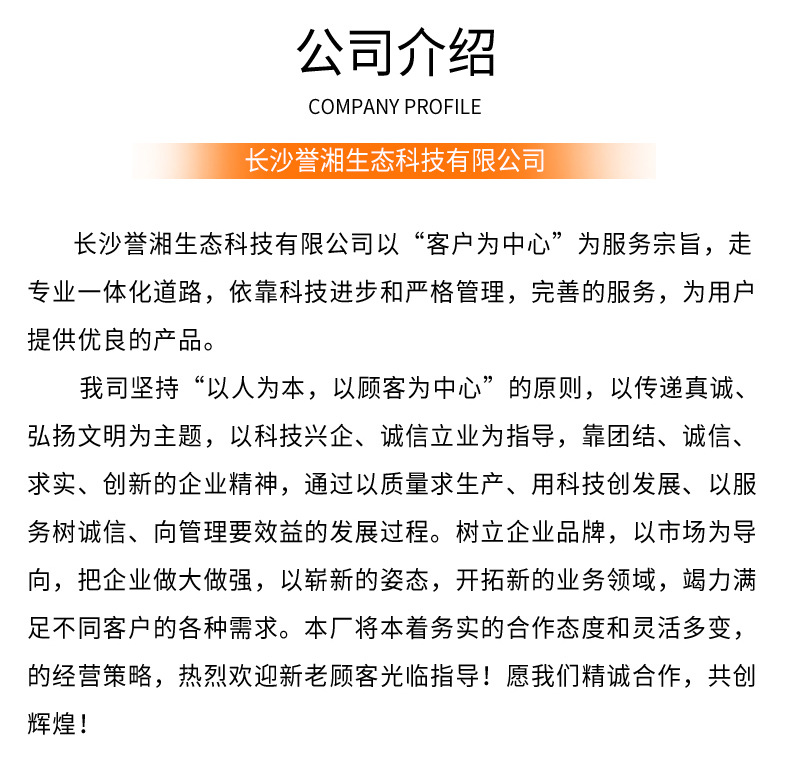 公司介绍

COMPANY PROFILE

长沙誉湘生态科技有限公司

长沙誉湘生态科技有限公司以“客户为中心”为服务宗旨，走专业一体化道路，依靠科技进步和严格管理，完善的服务，为用户提供优良的产品。

我司坚持“以人为本，以顾客为中心”的原则，以传递真诚、弘扬文明为主题，以科技兴企、诚信立业为指导，靠团结、诚信、求实、创新的企业精神，通过以质量求生产、用科技创发展、以服务树诚信、向管理要效益的发展过程。树立企业品牌，以市场为导向，把企业做大做强，以崭新的姿态，开拓新的业务领域，竭力满足不同客户的各种需求。本厂将本着务实的合作态度和灵活多变，的经营策略，热烈欢迎新老顾客光临指导！愿我们精诚合作，共创辉煌！